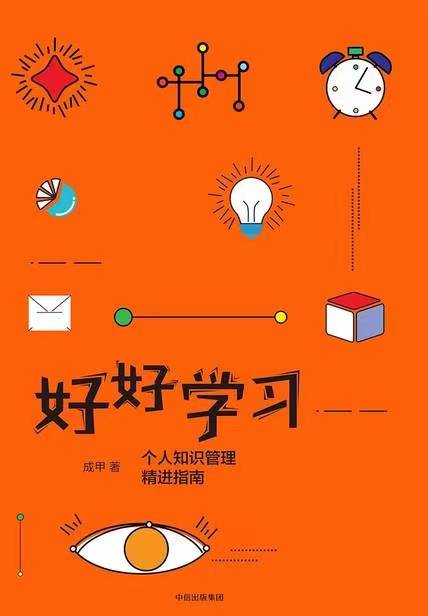 好好学习

成甲 著

个人知识管理
精进指南

中信出版集团